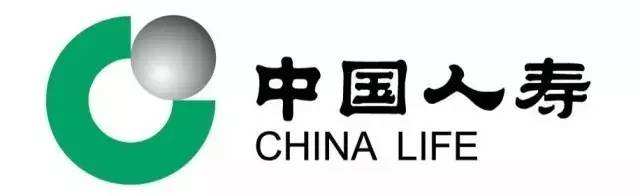 中国人寿
CHINA LIFE